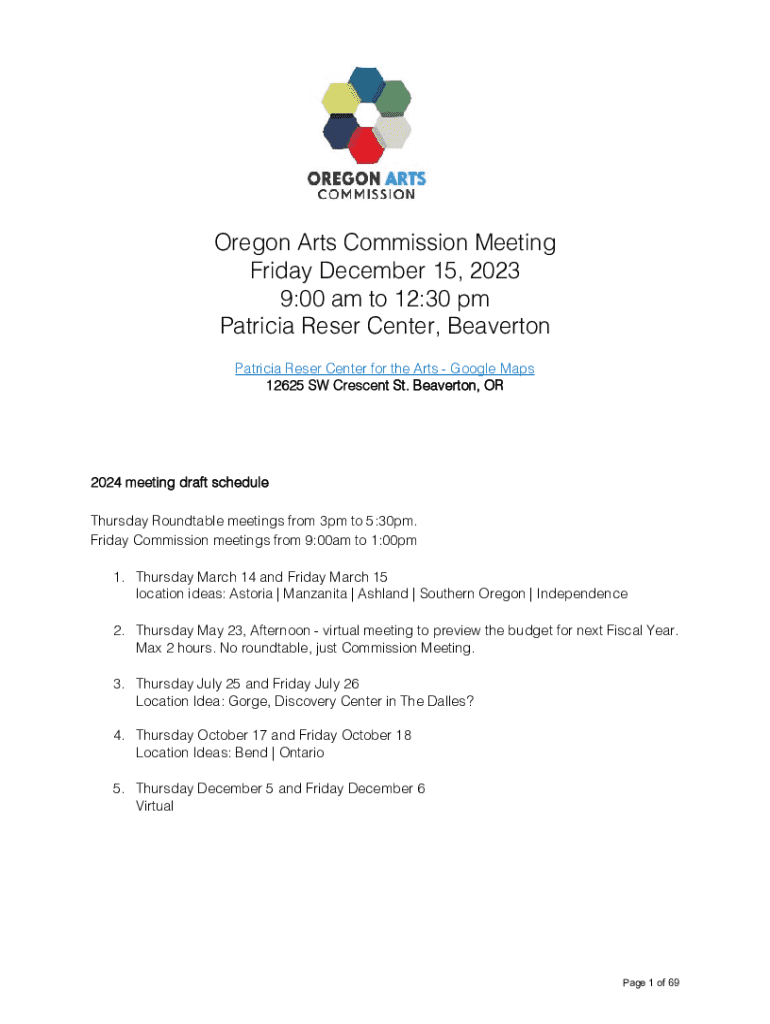 OREGON ARTS
COMMISSION

Oregon Arts Commission Meeting
Friday December 15, 2023
9:00 am to 12:30 pm
Patricia Reser Center, Beaverton

Patricia Reser Center for the Arts - Google Maps
12625 SW Crescent St. Beaverton, OR

2024 meeting draft schedule

Thursday Roundtable meetings from 3pm to 5:30pm.
Friday Commission meetings from 9:00am to 1:00pm

1. Thursday March 14 and Friday March 15
location ideas: Astoria | Manzanita | Ashland | Southern Oregon | Independence

2. Thursday May 23, Afternoon - virtual meeting to preview the budget for next Fiscal Year. Max 2 hours. No roundtable, just Commission Meeting.

3. Thursday July 25 and Friday July 26
Location Idea: Gorge, Discovery Center in The Dalles?

4. Thursday October 17 and Friday October 18
Location Ideas: Bend | Ontario

5. Thursday December 5 and Friday December 6
Virtual

Page 1 of 69